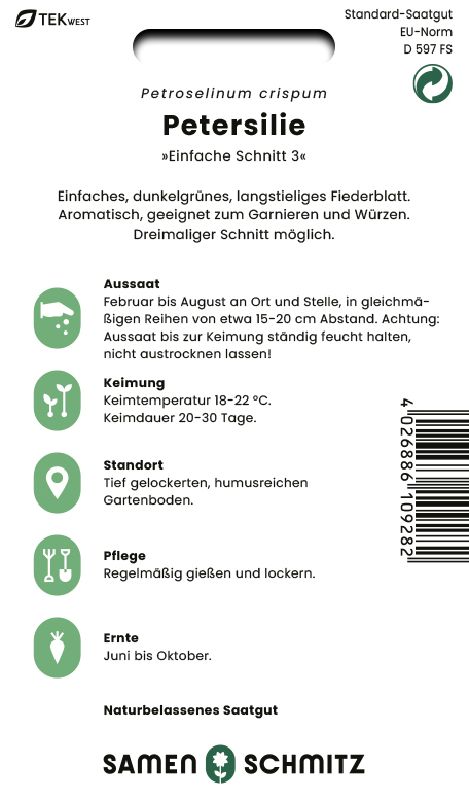 TEK WEST

Standard-Saatgut
EU-Norm
D 597 FS

Petroselinum crispum

Petersilie

»Einfache Schnitt 3«

Einfaches, dunkelgrünes, langstieliges Fiederblatt. Aromatisch, geeignet zum Garnieren und Würzen. Dreimaliger Schnitt möglich.

Aussaat
Februar bis August an Ort und Stelle, in gleichmäßigen Reihen von etwa 15–20 cm Abstand. Achtung: Aussaat bis zur Keimung ständig feucht halten, nicht austrocknen lassen!

Keimung
Keimtemperatur 18–22 °C.
Keimdauer 20–30 Tage.

Standort
Tief gelockerten, humusreichen Gartenboden.

Pflege
Regelmäßig gießen und lockern.

Ernte
Juni bis Oktober.

4 026886 109282

Naturbelassenes Saatgut

SAMEN SCHMITZ